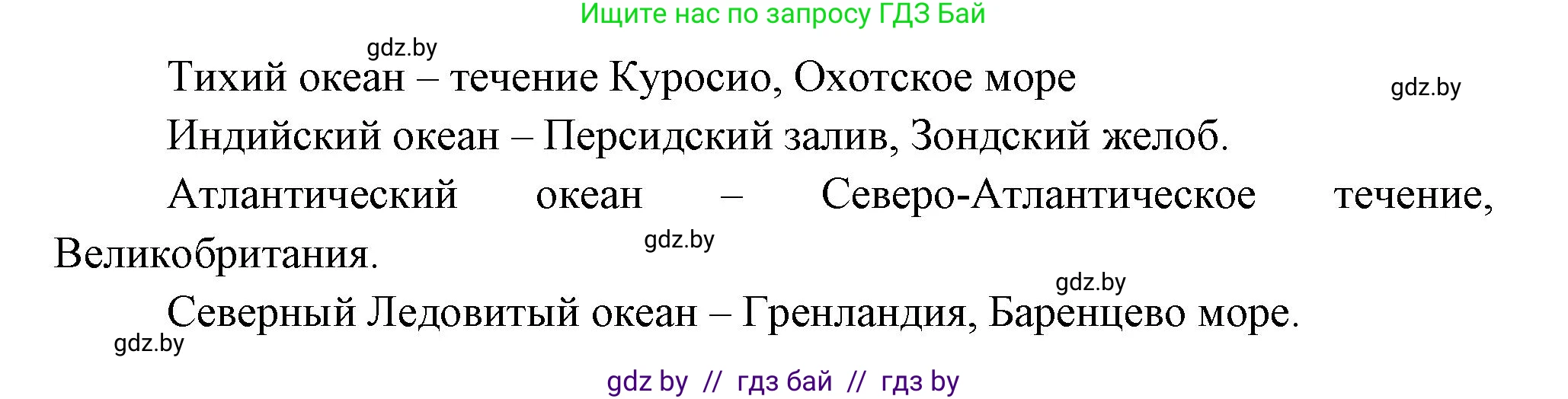 Ищите нас по запросу ГДЗ Бай

gdz.by

Тихий океан – течение Куросио, Охотское море

gdz.by

Индийский океан – Персидский залив, Зондский желоб.

Атлантический океан – Северо-Атлантическое течение, Великобритания.

gdz.by

gdz.by

Северный Ледовитый океан – Гренландия, Баренцево море.

gdz.by

gdz by // гдз бай // гдз by